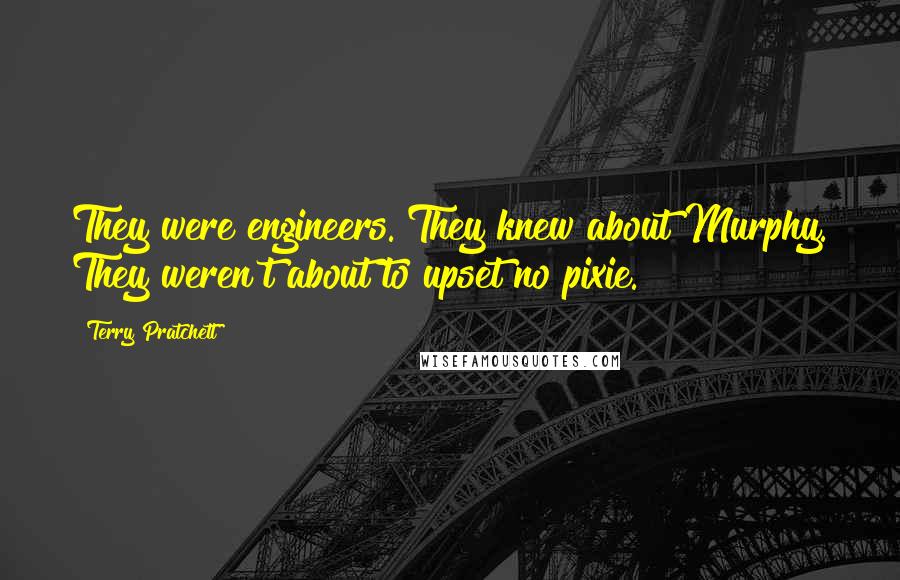 They were engineers. They knew about Murphy. They weren't about to upset no pixie.

Terry Pratchett

WISEFAMOUSQUOTES.COM